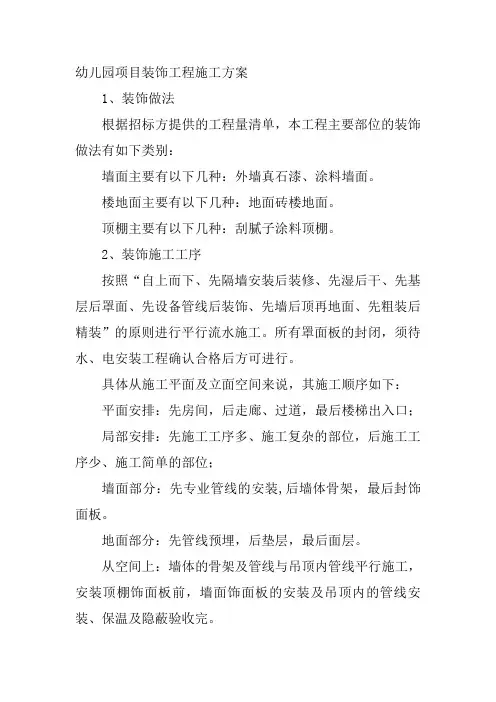 幼儿园项目装饰工程施工方案

1、装饰做法

根据招标方提供的工程量清单，本工程主要部位的装饰做法有如下类别：

墙面主要有以下几种：外墙真石漆、涂料墙面。

楼地面主要有以下几种：地面砖楼地面。

顶棚主要有以下几种：刮腻子涂料顶棚。

2、装饰施工工序

按照“自上而下、先隔墙安装后装修、先湿后干、先基层后罩面、先设备管线后装饰、先墙后顶再地面、先粗装后精装”的原则进行平行流水施工。所有罩面板的封闭，须待水、电安装工程确认合格后方可进行。

具体从施工平面及立面空间来说，其施工顺序如下：

平面安排：先房间，后走廊、过道，最后楼梯出入口；

局部安排：先施工工序多、施工复杂的部位，后施工工序少、施工简单的部位；

墙面部分：先专业管线的安装,后墙体骨架，最后封饰面板。

地面部分：先管线预埋，后垫层，最后面层。

从空间上：墙体的骨架及管线与吊顶内管线平行施工，安装顶棚饰面板前，墙面饰面板的安装及吊顶内的管线安装、保温及隐蔽验收完。